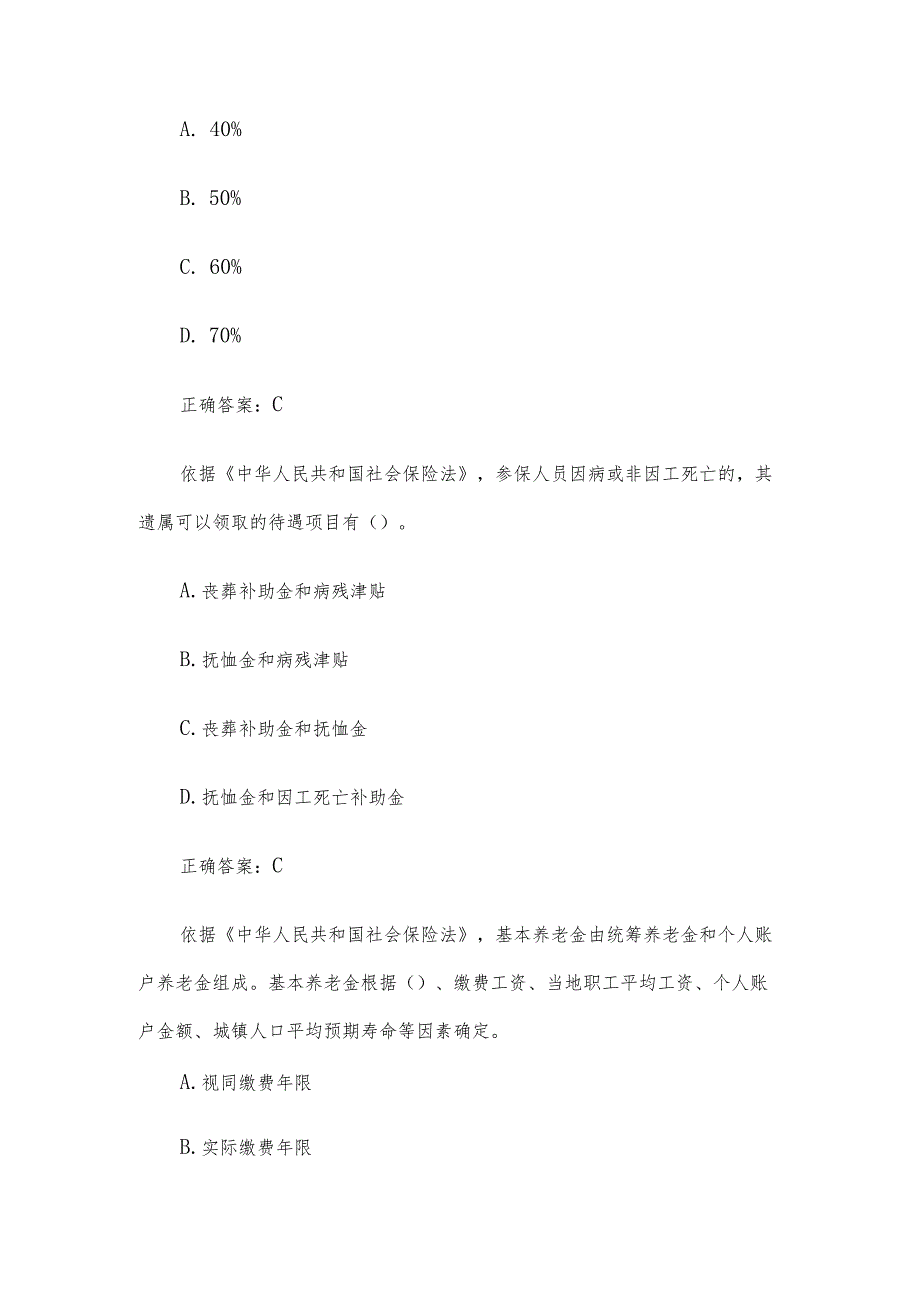 A. 40%

B. 50%

C. 60%

D. 70%

正确答案：C

依据《中华人民共和国社会保险法》，参保人员因病或非因工死亡的，其遗属可以领取的待遇项目有（）。

A. 丧葬补助金和病残津贴

B. 抚恤金和病残津贴

C. 丧葬补助金和抚恤金

D. 抚恤金和因工死亡补助金

正确答案：C

依据《中华人民共和国社会保险法》，基本养老金由统筹养老金和个人账户养老金组成。基本养老金根据（）、缴费工资、当地职工平均工资、个人账户金额、城镇人口平均预期寿命等因素确定。

A. 视同缴费年限

B. 实际缴费年限